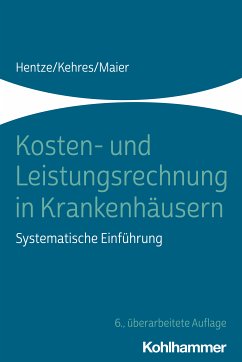 Hentze/Kehres/Maier

Kosten- und Leistungsrechnung in Krankenhäusern

Systematische Einführung

6., überarbeitete Auflage

Kohlhammer